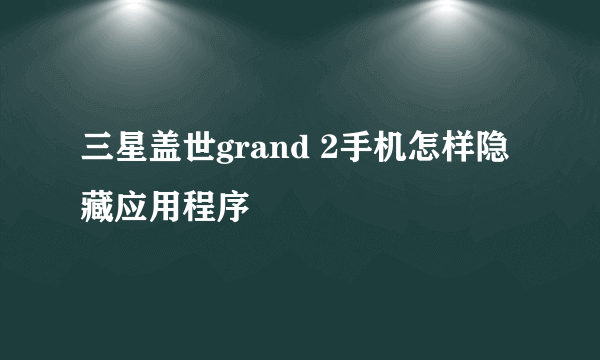 三星盖世grand 2手机怎样隐藏应用程序